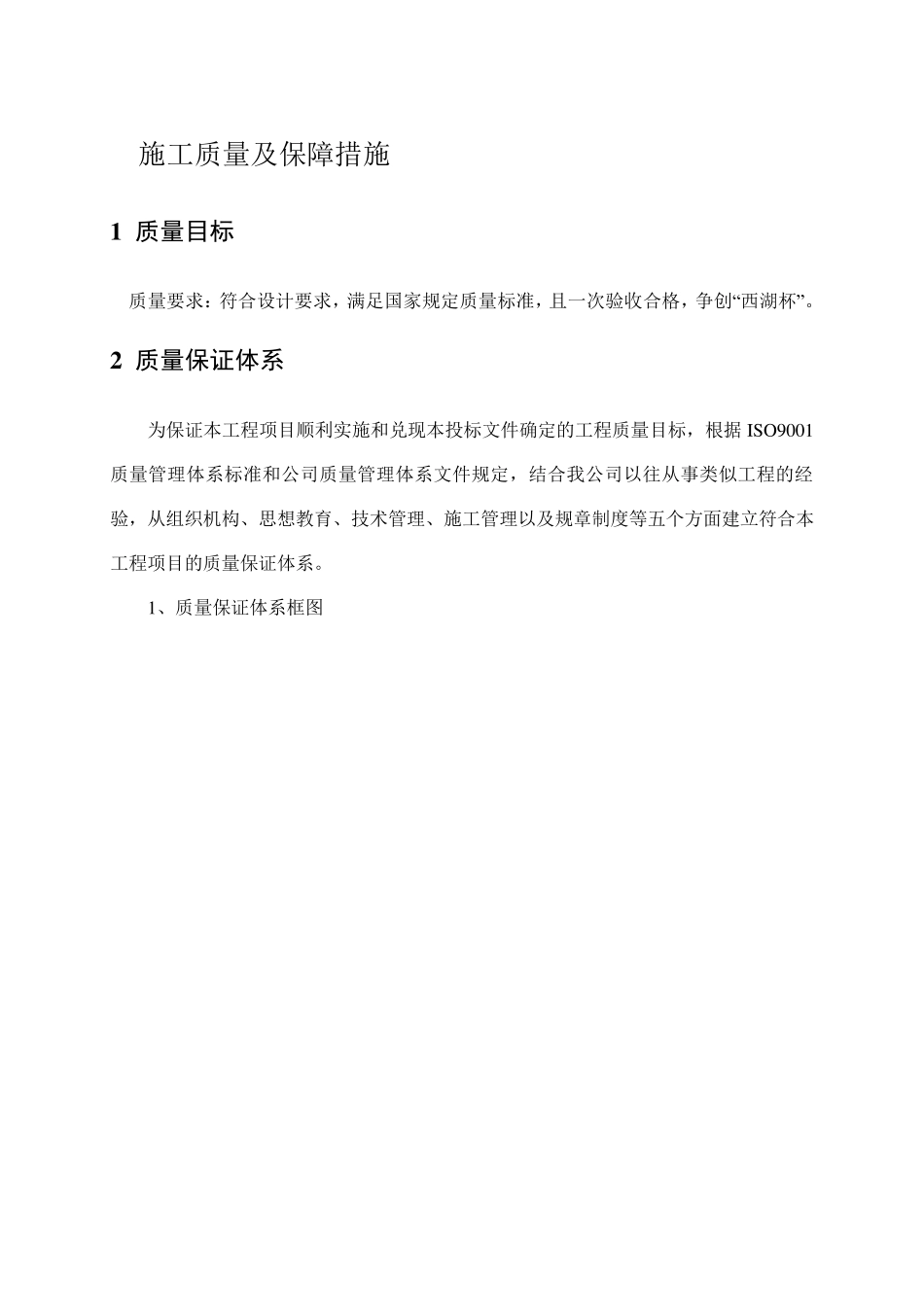 施工质量及保障措施

1 质量目标

质量要求：符合设计要求，满足国家规定质量标准，且一次验收合格，争创“西湖杯”。

2 质量保证体系

为保证本工程项目顺利实施和兑现本投标文件确定的工程质量目标，根据ISO9001质量管理体系标准和公司质量管理体系文件规定，结合我公司以往从事类似工程的经验，从组织机构、思想教育、技术管理、施工管理以及规章制度等五个方面建立符合本工程项目的质量保证体系。

1、质量保证体系框图